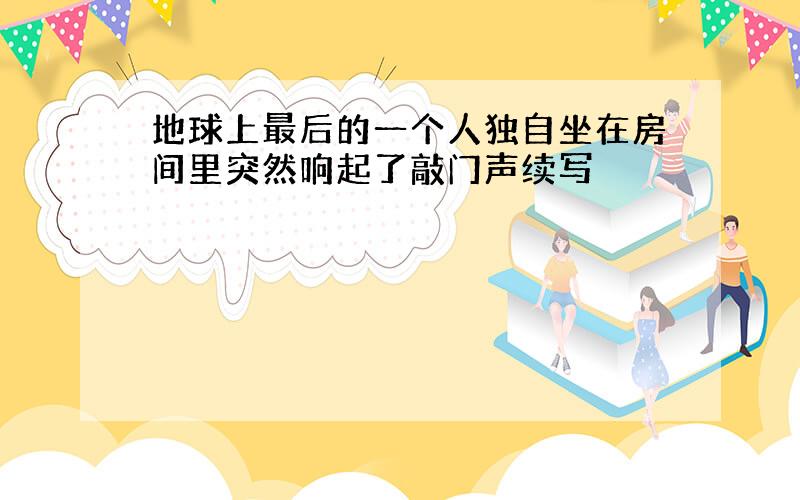 地球上最后的一个人独自坐在房间里突然响起了敲门声续写